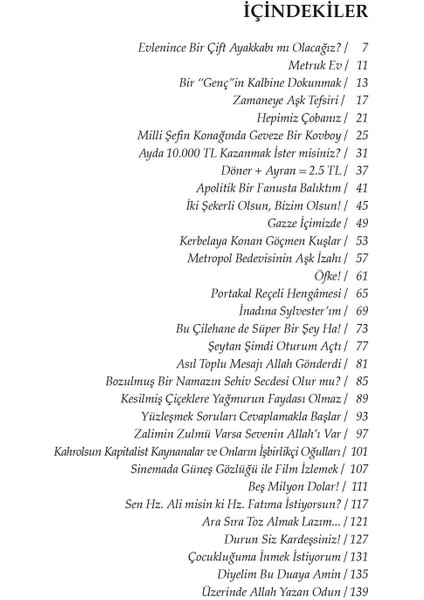 İÇİNDEKİLER

Evlenince Bir Çift Ayakkabı mı Olacağız? / 7
Metruk Ev / 11
Bir "Genç"in Kalbine Dokunmak / 13
Zamaneye Aşk Tefsiri / 17
Hepimiz Çobanız / 21
Milli Şefin Konağında Geveze Bir Kovboy / 25
Ayda 10.000 TL Kazanmak İster misiniz? / 31
Döner + Ayran = 2.5 TL / 37
Apolitik Bir Fanusta Balıktım / 41
İki Şekerli Olsun, Bizim Olsun! / 45
Gazze İçimizde / 49
Kerbelaya Konan Göçmen Kuşlar / 53
Metropol Bedevisinin Aşk İzahı / 57
Öfke! / 61
Portakal Reçeli Hengâmesi / 65
İnadına Sylvester'ım / 69
Bu Çilehane de Süper Bir Şey Ha! / 73
Şeytan Şimdi Oturum Açtı / 77
Asıl Toplu Mesajı Allah Gönderdi / 81
Bozulmuş Bir Namazın Sehiv Secdesi Olur mu? / 85
Kesilmiş Çiçeklere Yağmurun Faydası Olmaz / 89
Yüzleşmek Soruları Cevaplamakla Başlar / 93
Zalimin Zulmü Varsa Sevenin Allah'ı Var / 97
Kahrolsun Kapitalist Kaynanalar ve Onların İşbirlikçi Oğulları / 101
Sinemada Güneş Gözlüğü ile Film İzlemek / 107
Beş Milyon Dolar! / 111
Sen Hz. Ali misin ki Hz. Fatıma İstiyorsun? / 117
Ara Sıra Toz Almak Lazım... / 121
Durun Siz Kardeşsiniz! / 127
Çocukluğuma İnmek İstiyorum / 131
Diyelim Bu Duaya Amin / 135
Üzerinde Allah Yazan Odun / 139